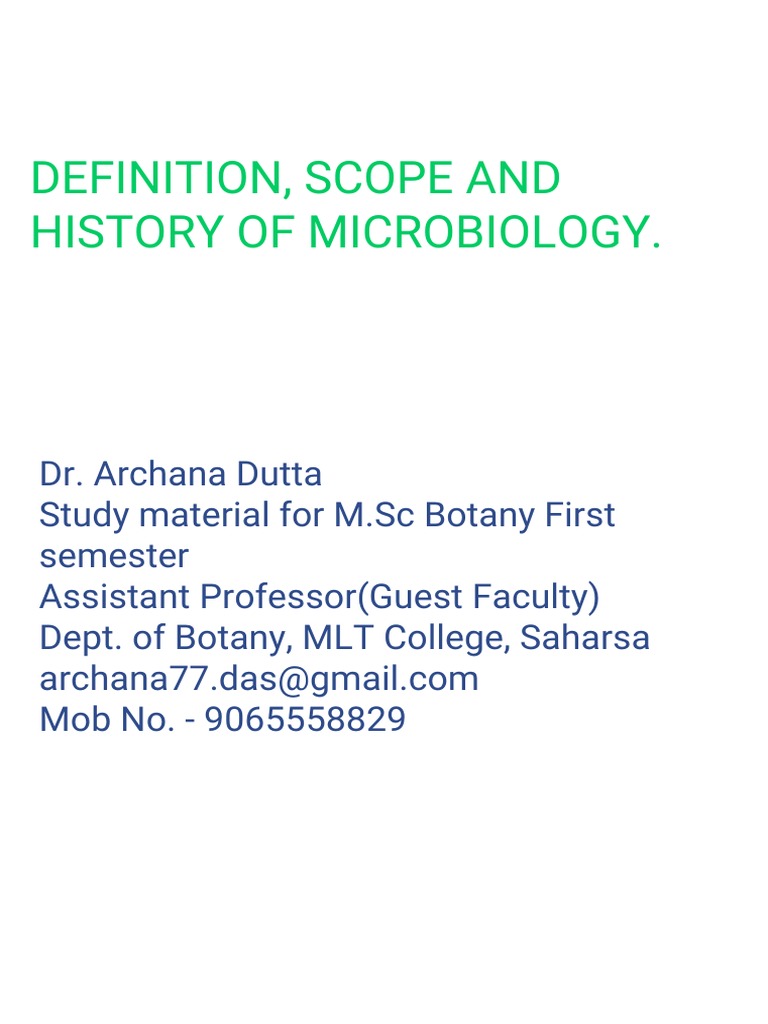 DEFINITION, SCOPE AND HISTORY OF MICROBIOLOGY.

Dr. Archana Dutta
Study material for M.Sc Botany First semester
Assistant Professor(Guest Faculty)
Dept. of Botany, MLT College, Saharsa
archana77.das@gmail.com
Mob No. - 9065558829